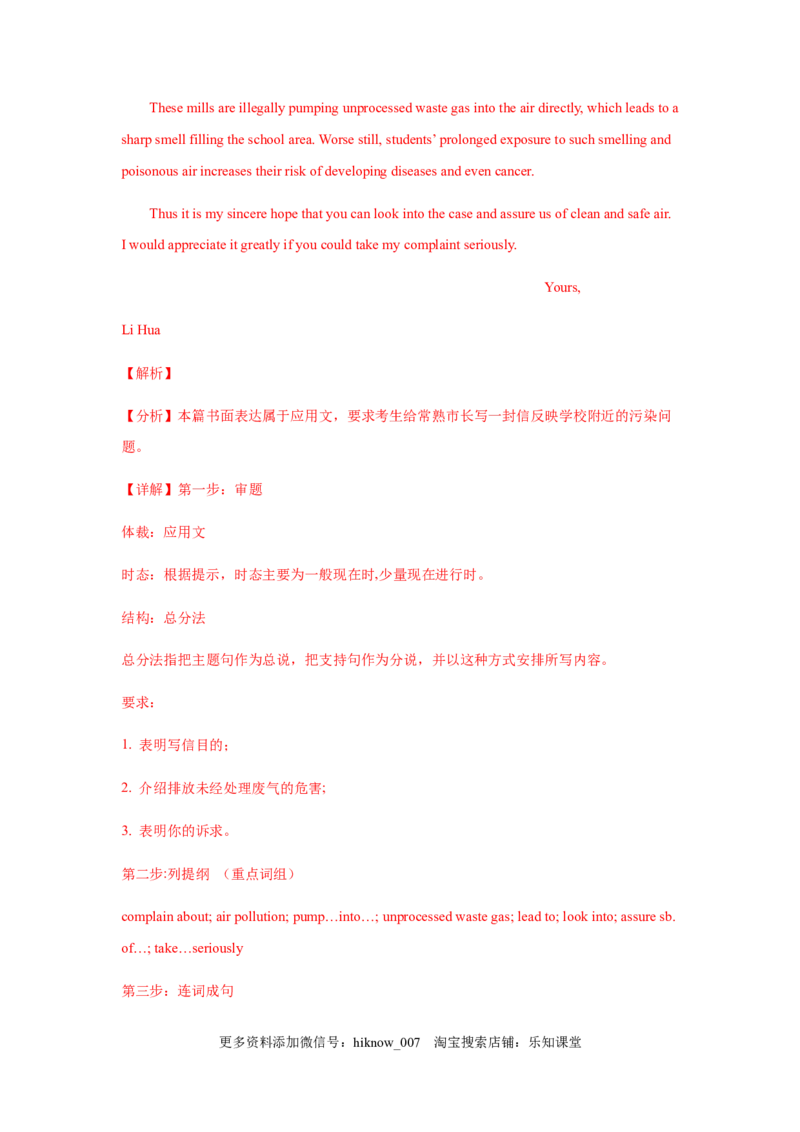 These mills are illegally pumping unprocessed waste gas into the air directly, which leads to a sharp smell filling the school area. Worse still, students' prolonged exposure to such smelling and poisonous air increases their risk of developing diseases and even cancer.

Thus it is my sincere hope that you can look into the case and assure us of clean and safe air. I would appreciate it greatly if you could take my complaint seriously.

Yours,

Li Hua

【解析】

【分析】本篇书面表达属于应用文，要求考生给常熟市长写一封信反映学校附近的污染问题。

【详解】第一步：审题

体裁：应用文

时态：根据提示，时态主要为一般现在时,少量现在进行时。

结构：总分法

总分法指把主题句作为总说，把支持句作为分说，并以这种方式安排所写内容。

要求：

1. 表明写信目的；

2. 介绍排放未经处理废气的危害;

3. 表明你的诉求。

第二步:列提纲 （重点词组）

complain about; air pollution; pump…into…; unprocessed waste gas; lead to; look into; assure sb. of…; take…seriously

第三步：连词成句

更多资料添加微信号：hiknow_007 淘宝搜索店铺：乐知课堂